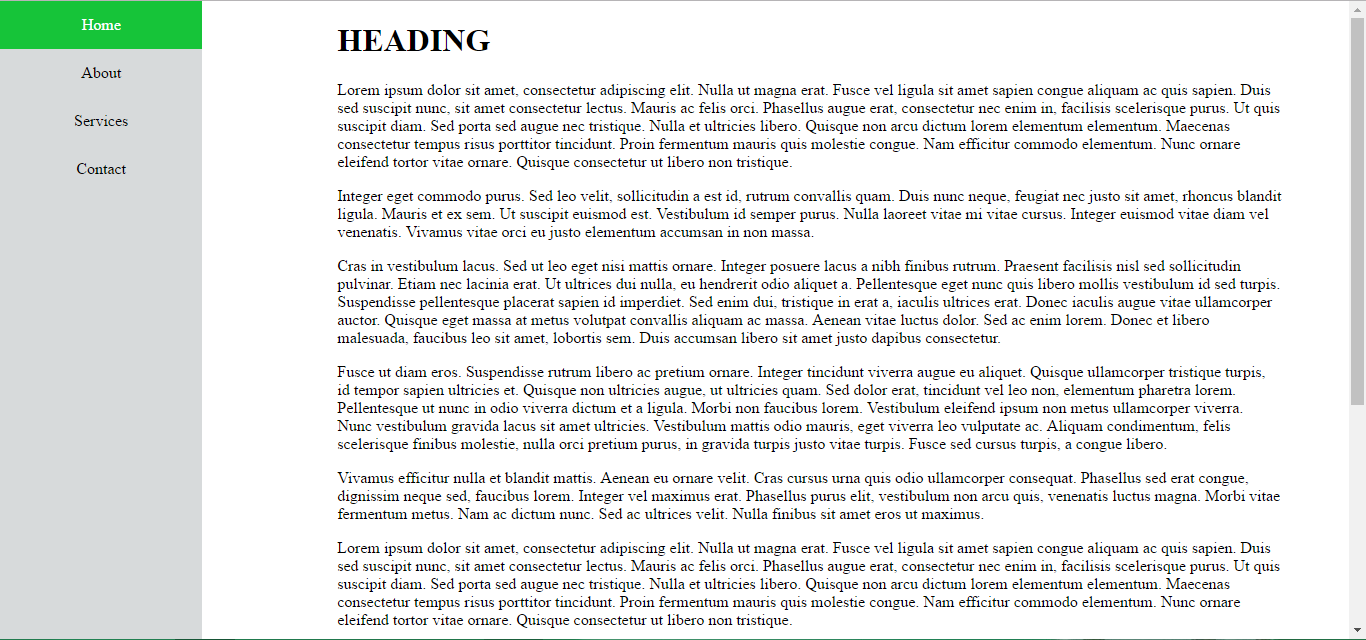 Home

About

Services

Contact

HEADING

Lorem ipsum dolor sit amet, consectetur adipiscing elit. Nulla ut magna erat. Fusce vel ligula sit amet sapien congue aliquam ac quis sapien. Duis sed suscipit nunc, sit amet consectetur lectus. Mauris ac felis orci. Phasellus augue erat, consectetur nec enim in, facilisis scelerisque purus. Ut quis suscipit diam. Sed porta sed augue nec tristique. Nulla et ultricies libero. Quisque non arcu dictum lorem elementum elementum. Maecenas consectetur tempus risus porttitor tincidunt. Proin fermentum mauris quis molestie congue. Nam efficitur commodo elementum. Nunc ornare eleifend tortor vitae ornare. Quisque consectetur ut libero non tristique.

Integer eget commodo purus. Sed leo velit, sollicitudin a est id, rutrum convallis quam. Duis nunc neque, feugiat nec justo sit amet, rhoncus blandit ligula. Mauris et ex sem. Ut suscipit euismod est. Vestibulum id semper purus. Nulla laoreet vitae mi vitae cursus. Integer euismod vitae diam vel venenatis. Vivamus vitae orci eu justo elementum accumsan in non massa.

Cras in vestibulum lacus. Sed ut leo eget nisi mattis ornare. Integer posuere lacus a nibh finibus rutrum. Praesent facilisis nisl sed sollicitudin pulvinar. Etiam nec lacinia erat. Ut ultrices dui nulla, eu hendrerit odio aliquet a. Pellentesque eget nunc quis libero mollis vestibulum id sed turpis. Suspendisse pellentesque placerat sapien id imperdiet. Sed enim dui, tristique in erat a, iaculis ultrices erat. Donec iaculis augue vitae ullamcorper auctor. Quisque eget massa at metus volutpat convallis aliquam ac massa. Aenean vitae luctus dolor. Sed ac enim lorem. Donec et libero malesuada, faucibus leo sit amet, lobortis sem. Duis accumsan libero sit amet justo dapibus consectetur.

Fusce ut diam eros. Suspendisse rutrum libero ac pretium ornare. Integer tincidunt viverra augue eu aliquet. Quisque ullamcorper tristique turpis, id tempor sapien ultricies et. Quisque non ultricies augue, ut ultricies quam. Sed dolor erat, tincidunt vel leo non, elementum pharetra lorem. Pellentesque ut nunc in odio viverra dictum et a ligula. Morbi non faucibus lorem. Vestibulum eleifend ipsum non metus ullamcorper viverra. Nunc vestibulum gravida lacus sit amet ultricies. Vestibulum mattis odio mauris, eget viverra leo vulputate ac. Aliquam condimentum, felis scelerisque finibus molestie, nulla orci pretium purus, in gravida turpis justo vitae turpis. Fusce sed cursus turpis, a congue libero.

Vivamus efficitur nulla et blandit mattis. Aenean eu ornare velit. Cras cursus urna quis odio ullamcorper consequat. Phasellus sed erat congue, dignissim neque sed, faucibus lorem. Integer vel maximus erat. Phasellus purus elit, vestibulum non arcu quis, venenatis luctus magna. Morbi vitae fermentum metus. Nam ac dictum nunc. Sed ac ultrices velit. Nulla finibus sit amet eros ut maximus.

Lorem ipsum dolor sit amet, consectetur adipiscing elit. Nulla ut magna erat. Fusce vel ligula sit amet sapien congue aliquam ac quis sapien. Duis sed suscipit nunc, sit amet consectetur lectus. Mauris ac felis orci. Phasellus augue erat, consectetur nec enim in, facilisis scelerisque purus. Ut quis suscipit diam. Sed porta sed augue nec tristique. Nulla et ultricies libero. Quisque non arcu dictum lorem elementum elementum. Maecenas consectetur tempus risus porttitor tincidunt. Proin fermentum mauris quis molestie congue. Nam efficitur commodo elementum. Nunc ornare eleifend tortor vitae ornare. Quisque consectetur ut libero non tristique.